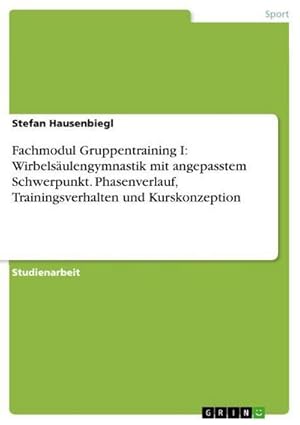 Sport

Stefan Hausenbiegl

Fachmodul Gruppentraining I: Wirbelsäulengymnastik mit angepasstem Schwerpunkt. Phasenverlauf, Trainingsverhalten und Kurskonzeption

Studienarbeit

GRIN